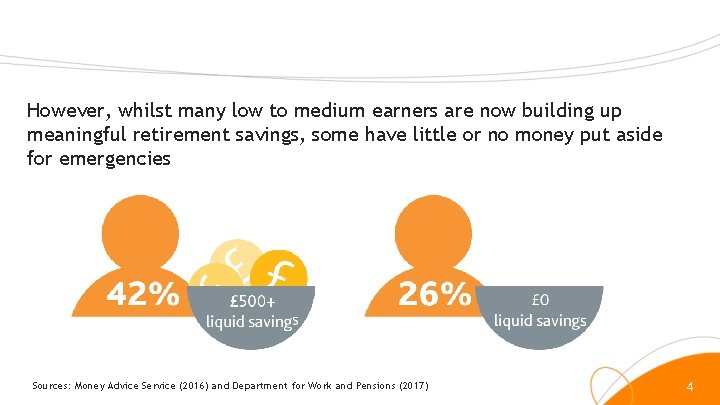 However, whilst many low to medium earners are now building up meaningful retirement savings, some have little or no money put aside for emergencies

42%

£500+
liquid savings

26%

£0
liquid savings

Sources: Money Advice Service (2016) and Department for Work and Pensions (2017)

4